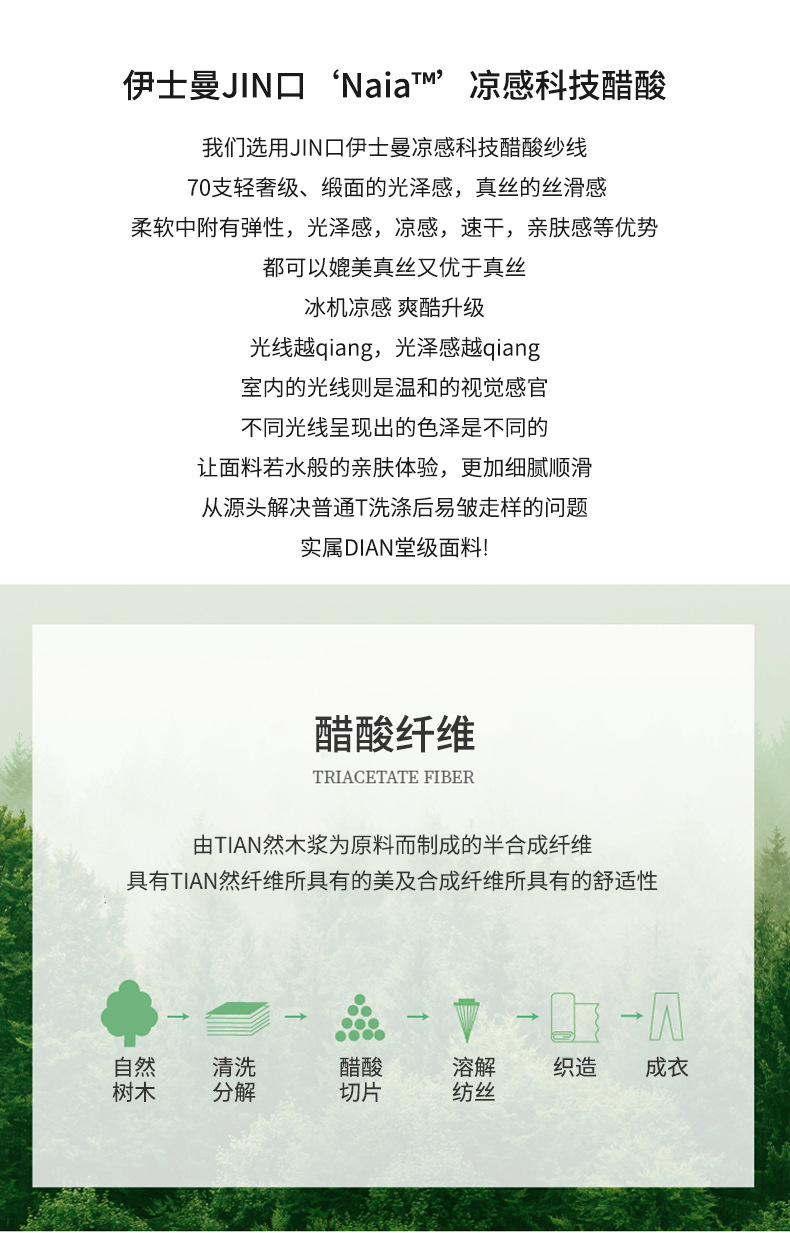 伊士曼JIN口‘Naia™’凉感科技醋酸

我们选用JIN口伊士曼凉感科技醋酸纱线

70支轻奢级、缎面的光泽感，真丝的丝滑感

柔软中附有弹性，光泽感，凉感，速干，亲肤感等优势

都可以媲美真丝又优于真丝

冰机凉感 爽酷升级

光线越qiang，光泽感越qiang

室内的光线则是温和的视觉感官

不同光线呈现出的色泽是不同的

让面料若水般的亲肤体验，更加细腻顺滑

从源头解决普通T洗涤后易皱走样的问题

实属DIAN堂级面料!

醋酸纤维

TRIACETATE FIBER

由TIAN然木浆为原料而制成的半合成纤维

具有TIAN然纤维所具有的美及合成纤维所具有的舒适性

自然
树木

清洗
分解

醋酸
切片

溶解
纺丝

织造

成衣